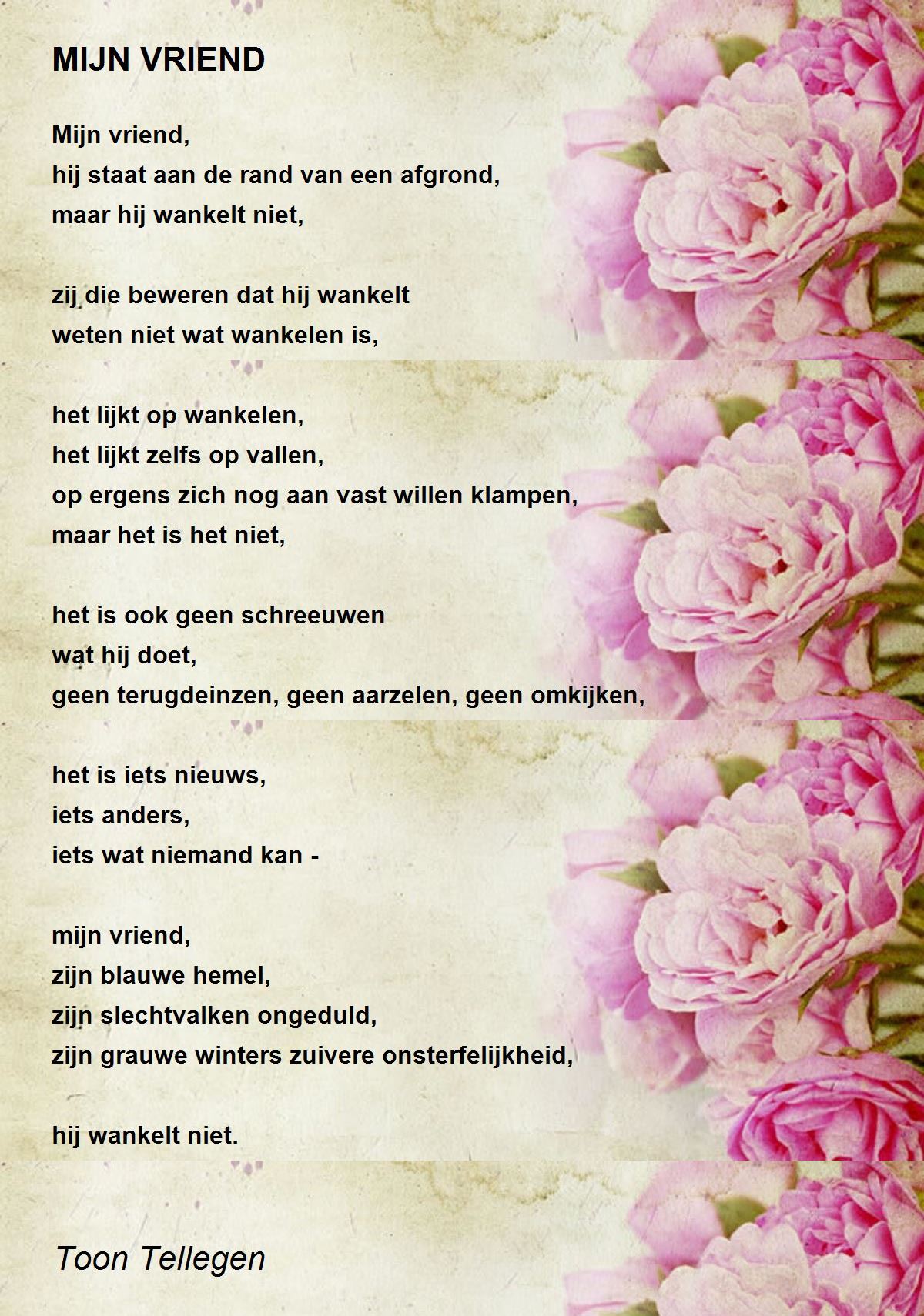 MIJN VRIEND

Mijn vriend,
hij staat aan de rand van een afgrond,
maar hij wankelt niet,

zij die beweren dat hij wankelt
weten niet wat wankelen is,

het lijkt op wankelen,
het lijkt zelfs op vallen,
op ergens zich nog aan vast willen klampen,
maar het is het niet,

het is ook geen schreeuwen
wat hij doet,
geen terugdeinzen, geen aarzelen, geen omkijken,

het is iets nieuws,
iets anders,
iets wat niemand kan -

mijn vriend,
zijn blauwe hemel,
zijn slechtvalken ongeduld,
zijn grauwe winters zuivere onsterfelijkheid,

hij wankelt niet.

Toon Tellegen